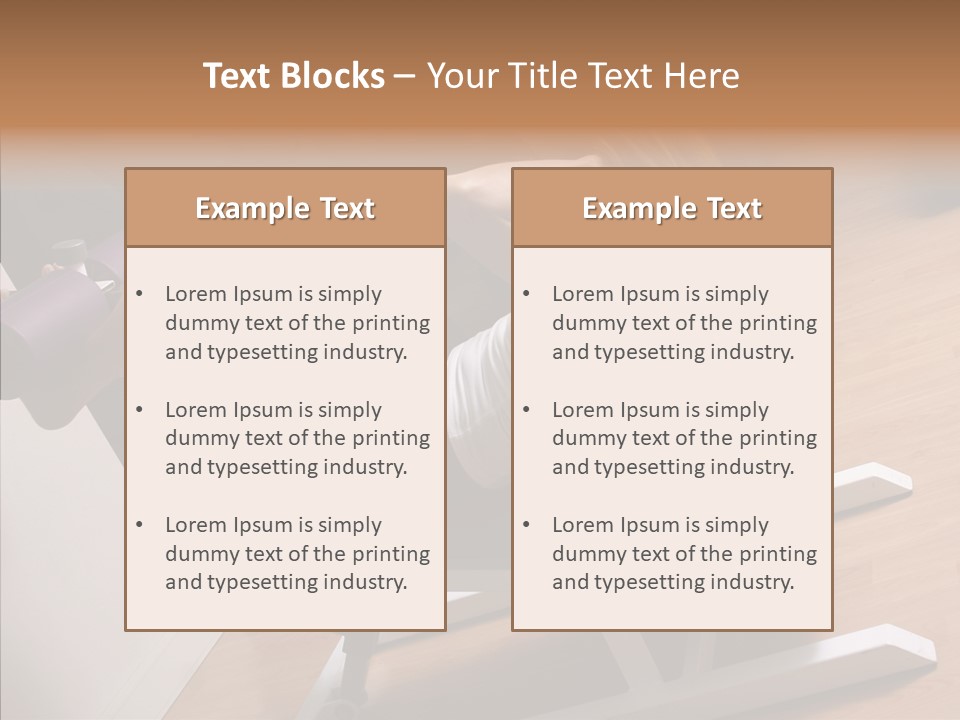 Text Blocks – Your Title Text Here

Example Text

• Lorem Ipsum is simply dummy text of the printing and typesetting industry.

• Lorem Ipsum is simply dummy text of the printing and typesetting industry.

• Lorem Ipsum is simply dummy text of the printing and typesetting industry.

Example Text

• Lorem Ipsum is simply dummy text of the printing and typesetting industry.

• Lorem Ipsum is simply dummy text of the printing and typesetting industry.

• Lorem Ipsum is simply dummy text of the printing and typesetting industry.